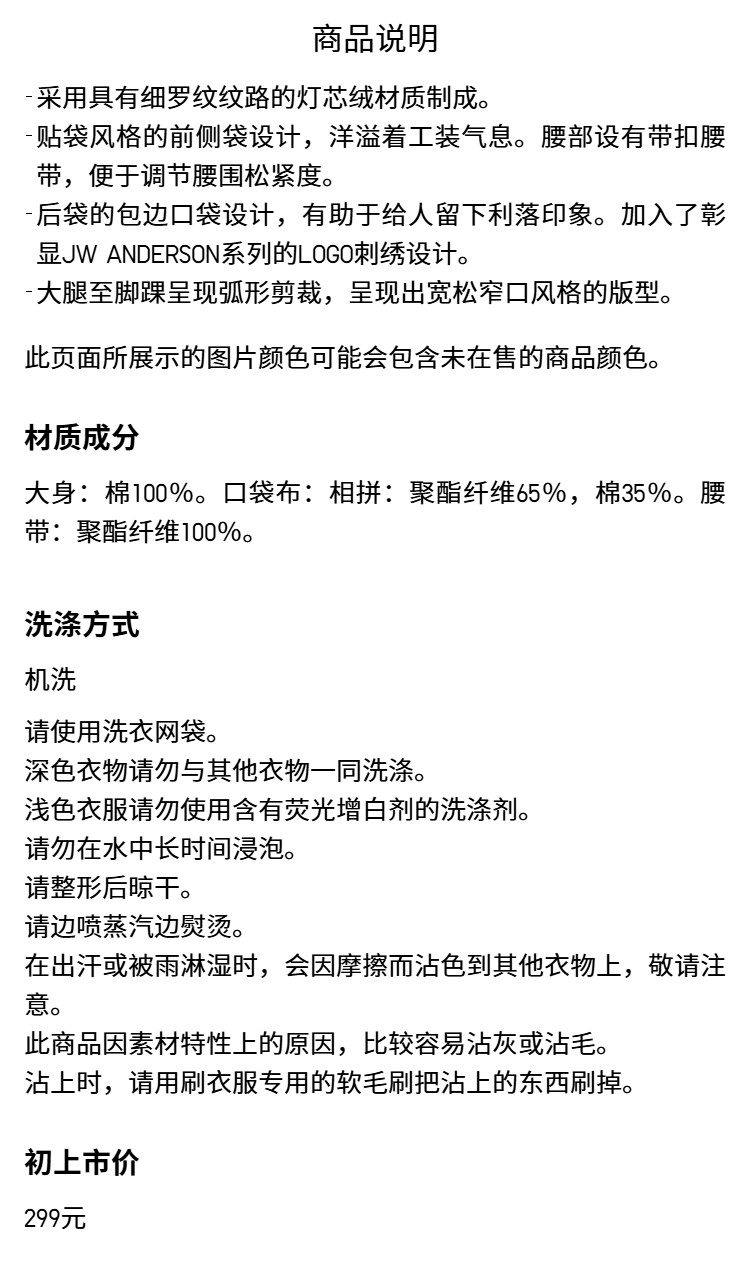 商品说明

-采用具有细罗纹纹路的灯芯绒材质制成。
-贴袋风格的前侧袋设计，洋溢着工装气息。腰部设有带扣腰带，便于调节腰围松紧度。
-后袋的包边口袋设计，有助于给人留下利落印象。加入了彰显JW ANDERSON系列的LOGO刺绣设计。
-大腿至脚踝呈现弧形剪裁，呈现出宽松窄口风格的版型。

此页面所展示的图片颜色可能会包含未在售的商品颜色。

材质成分

大身：棉100%。口袋布：相拼：聚酯纤维65%，棉35%。腰带：聚酯纤维100%。

洗涤方式

机洗

请使用洗衣网袋。
深色衣物请勿与其他衣物一同洗涤。
浅色衣服请勿使用含有荧光增白剂的洗涤剂。
请勿在水中长时间浸泡。
请整形后晾干。
请边喷蒸汽边熨烫。
在出汗或被雨淋湿时，会因摩擦而沾色到其他衣物上，敬请注意。
此商品因素材特性上的原因，比较容易沾灰或沾毛。
沾上时，请用刷衣服专用的软毛刷把沾上的东西刷掉。

初上市价

299元